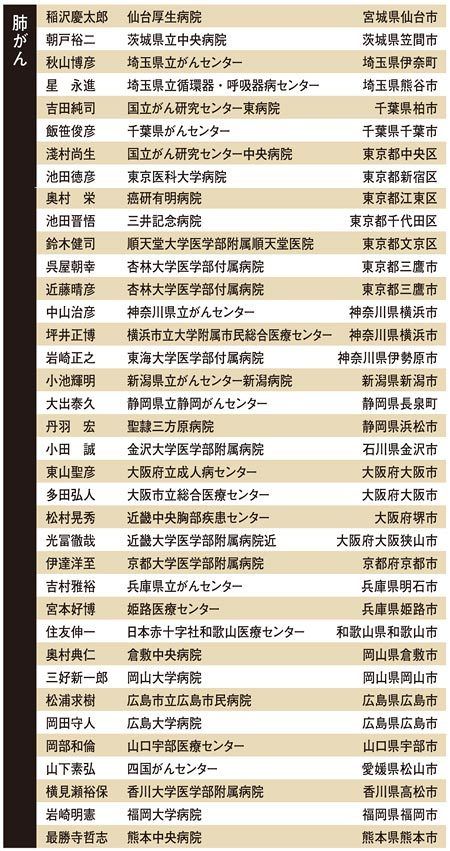 肺がん

| | | |
|---|---|---|
| 稲沢慶太郎 | 仙台厚生病院 | 宮城県仙台市 |
| 朝戸裕二 | 茨城県立中央病院 | 茨城県笠間市 |
| 秋山博彦 | 埼玉県立がんセンター | 埼玉県伊奈町 |
| 星　永進 | 埼玉県立循環器・呼吸器病センター | 埼玉県熊谷市 |
| 吉田純司 | 国立がん研究センター東病院 | 千葉県柏市 |
| 飯笹俊彦 | 千葉県がんセンター | 千葉県千葉市 |
| 淺村尚生 | 国立がん研究センター中央病院 | 東京都中央区 |
| 池田徳彦 | 東京医科大学病院 | 東京都新宿区 |
| 奥村　栄 | 癌研有明病院 | 東京都江東区 |
| 池田晋悟 | 三井記念病院 | 東京都千代田区 |
| 鈴木健司 | 順天堂大学医学部附属順天堂医院 | 東京都文京区 |
| 呉屋朝幸 | 杏林大学医学部付属病院 | 東京都三鷹市 |
| 近藤晴彦 | 杏林大学医学部付属病院 | 東京都三鷹市 |
| 中山治彦 | 神奈川県立がんセンター | 神奈川県横浜市 |
| 坪井正博 | 横浜市立大学附属市民総合医療センター | 神奈川県横浜市 |
| 岩崎正之 | 東海大学医学部付属病院 | 神奈川県伊勢原市 |
| 小池輝明 | 新潟県立がんセンター新潟病院 | 新潟県新潟市 |
| 大出泰久 | 静岡県立静岡がんセンター | 静岡県長泉町 |
| 丹羽　宏 | 聖隷三方原病院 | 静岡県浜松市 |
| 小田　誠 | 金沢大学医学部附属病院 | 石川県金沢市 |
| 東山聖彦 | 大阪府立成人病センター | 大阪府大阪市 |
| 多田弘人 | 大阪市立総合医療センター | 大阪府大阪市 |
| 松村晃秀 | 近畿中央胸部疾患センター | 大阪府堺市 |
| 光冨徹哉 | 近畿大学医学部附属病院近 | 大阪府大阪狭山市 |
| 伊達洋至 | 京都大学医学部附属病院 | 京都府京都市 |
| 吉村雅裕 | 兵庫県立がんセンター | 兵庫県明石市 |
| 宮本好博 | 姫路医療センター | 兵庫県姫路市 |
| 住友伸一 | 日本赤十字社和歌山医療センター | 和歌山県和歌山市 |
| 奥村典仁 | 倉敷中央病院 | 岡山県倉敷市 |
| 三好新一郎 | 岡山大学病院 | 岡山県岡山市 |
| 松浦求樹 | 広島市立広島市民病院 | 広島県広島市 |
| 岡田守人 | 広島大学病院 | 広島県広島市 |
| 岡部和倫 | 山口宇部医療センター | 山口県宇部市 |
| 山下素弘 | 四国がんセンター | 愛媛県松山市 |
| 横見瀬裕保 | 香川大学医学部附属病院 | 香川県高松市 |
| 岩崎明憲 | 福岡大学病院 | 福岡県福岡市 |
| 最勝寺哲志 | 熊本中央病院 | 熊本県熊本市 |